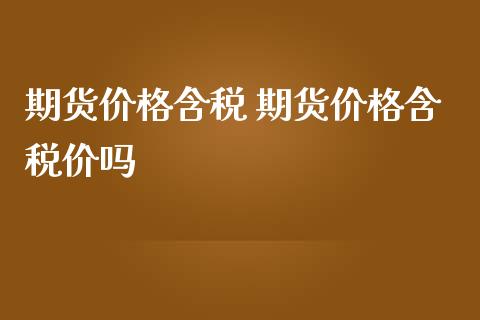 期货价格含税 期货价格含税价吗